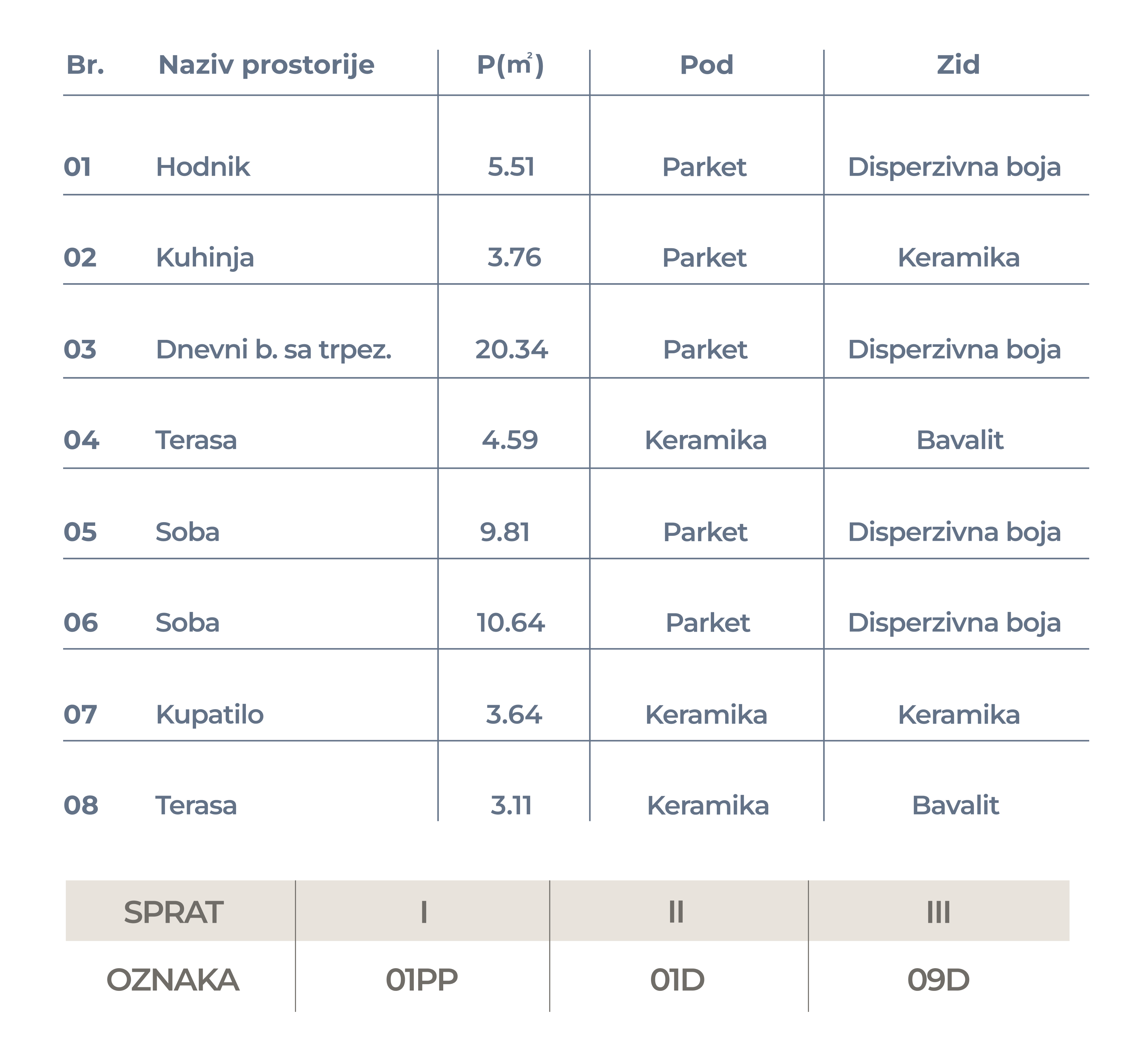 | Br. | Naziv prostorije | P($m^2$) | Pod | Zid |
|---|---|---|---|---|
| 01 | Hodnik | 5.51 | Parket | Disperzivna boja |
| 02 | Kuhinja | 3.76 | Parket | Keramika |
| 03 | Dnevni b. sa trpez. | 20.34 | Parket | Disperzivna boja |
| 04 | Terasa | 4.59 | Keramika | Bavalit |
| 05 | Soba | 9.81 | Parket | Disperzivna boja |
| 06 | Soba | 10.64 | Parket | Disperzivna boja |
| 07 | Kupatilo | 3.64 | Keramika | Keramika |
| 08 | Terasa | 3.11 | Keramika | Bavalit |

| SPRAT | I | II | III |
|---|---|---|---|
| OZNAKA | 01PP | 01D | 09D |